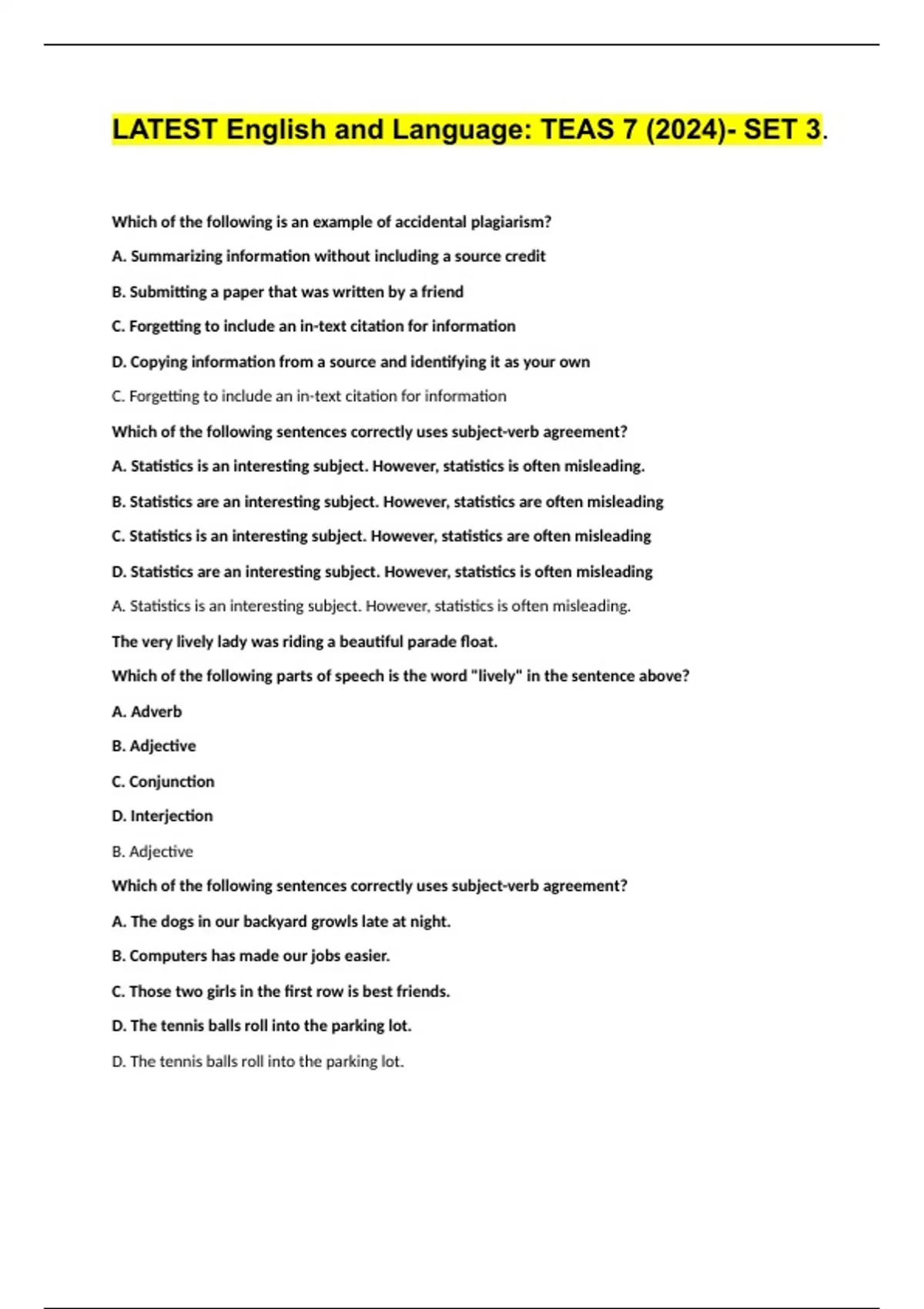 LATEST English and Language: TEAS 7 (2024)- SET 3.

Which of the following is an example of accidental plagiarism?

A. Summarizing information without including a source credit

B. Submitting a paper that was written by a friend

C. Forgetting to include an in-text citation for information

D. Copying information from a source and identifying it as your own

C. Forgetting to include an in-text citation for information

Which of the following sentences correctly uses subject-verb agreement?

A. Statistics is an interesting subject. However, statistics is often misleading.

B. Statistics are an interesting subject. However, statistics are often misleading

C. Statistics is an interesting subject. However, statistics are often misleading

D. Statistics are an interesting subject. However, statistics is often misleading

A. Statistics is an interesting subject. However, statistics is often misleading.

The very lively lady was riding a beautiful parade float.

Which of the following parts of speech is the word "lively" in the sentence above?

A. Adverb

B. Adjective

C. Conjunction

D. Interjection

B. Adjective

Which of the following sentences correctly uses subject-verb agreement?

A. The dogs in our backyard growls late at night.

B. Computers has made our jobs easier.

C. Those two girls in the first row is best friends.

D. The tennis balls roll into the parking lot.

D. The tennis balls roll into the parking lot.